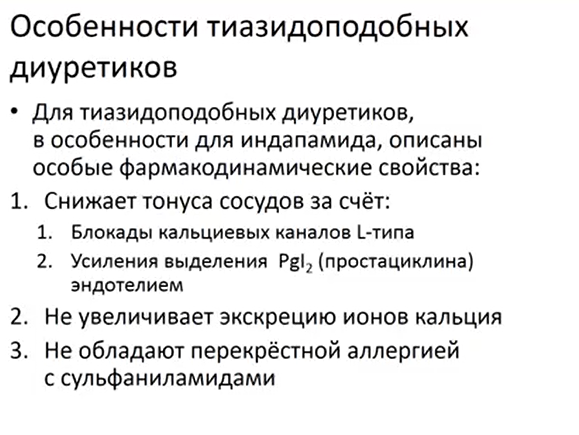 Особенности тиазидоподобных диуретиков

• Для тиазидоподобных диуретиков, в особенности для индапамида, описаны особые фармакодинамические свойства:

1. Снижает тонуса сосудов за счёт:
   1. Блокады кальциевых каналов L-типа
   2. Усиления выделения $PgI_2$ (простациклина) эндотелием
2. Не увеличивает экскрецию ионов кальция
3. Не обладают перекрёстной аллергией с сульфаниламидами